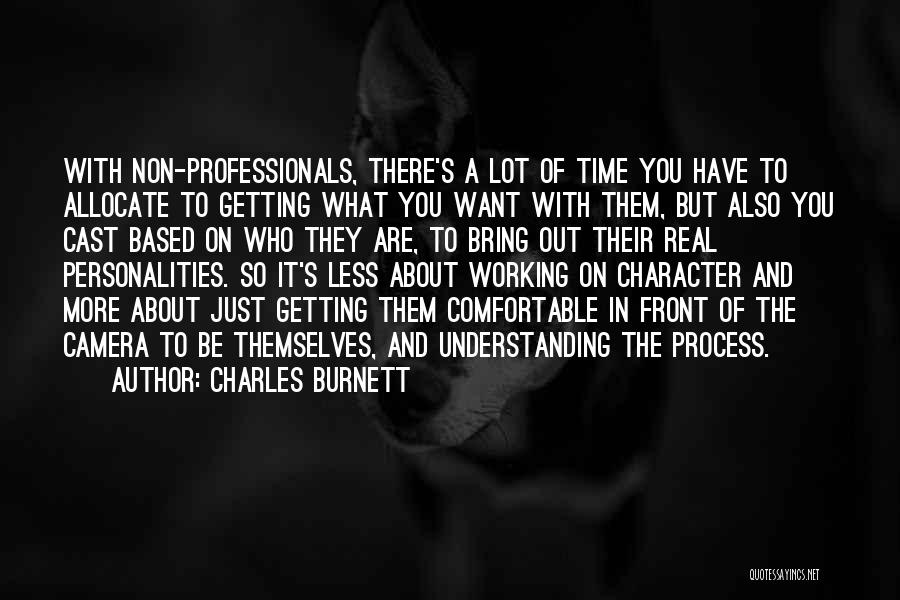 WITH NON-PROFESSIONALS, THERE'S A LOT OF TIME YOU HAVE TO ALLOCATE TO GETTING WHAT YOU WANT WITH THEM, BUT ALSO YOU CAST BASED ON WHO THEY ARE, TO BRING OUT THEIR REAL PERSONALITIES. SO IT'S LESS ABOUT WORKING ON CHARACTER AND MORE ABOUT JUST GETTING THEM COMFORTABLE IN FRONT OF THE CAMERA TO BE THEMSELVES, AND UNDERSTANDING THE PROCESS.
AUTHOR: CHARLES BURNETT

QUOTESSAYINGS.NET